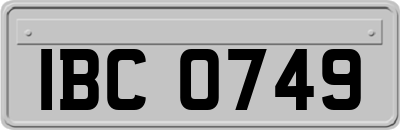 IBC 0749